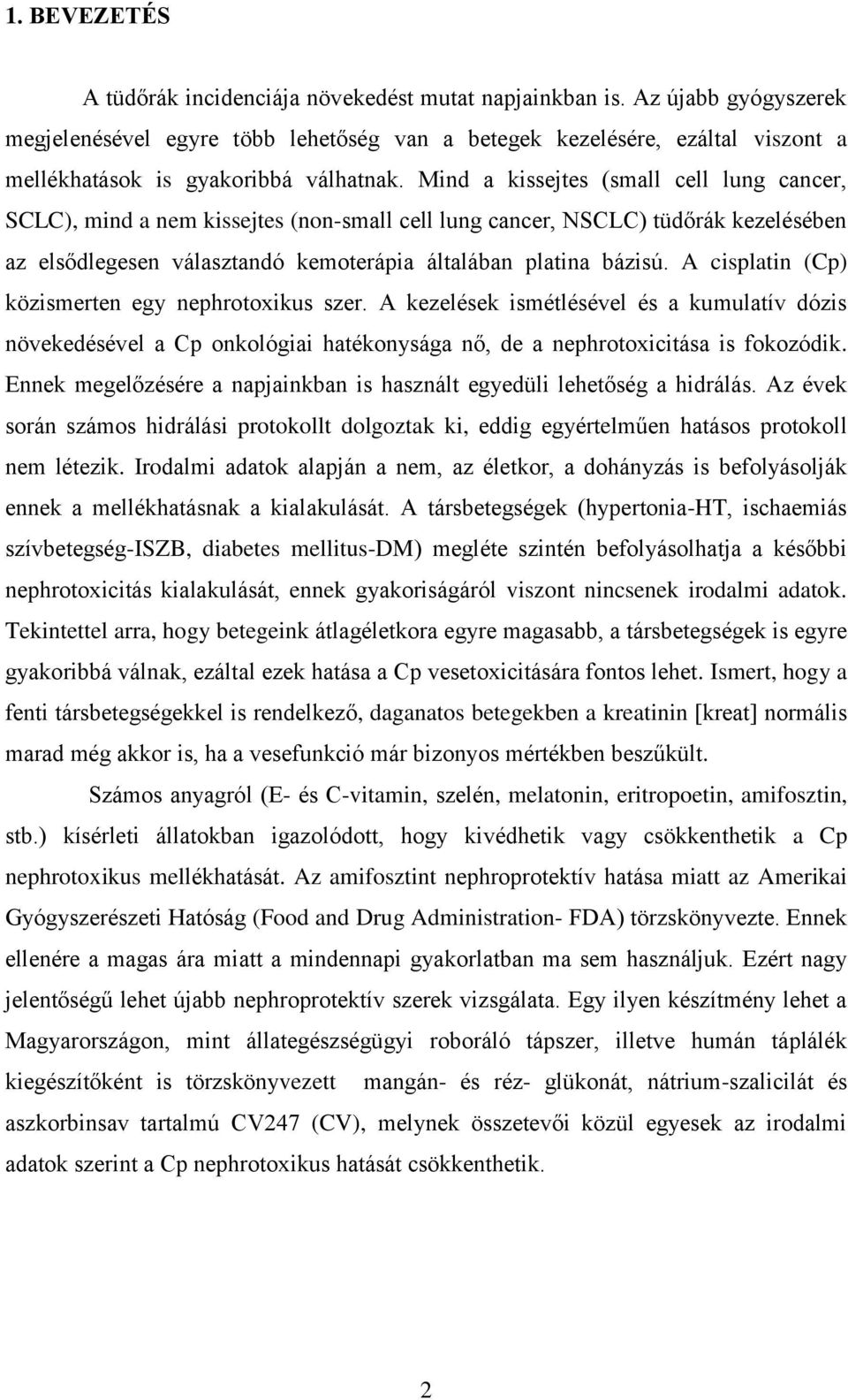 1. BEVEZETÉS

A tüdőrák incidenciája növekedést mutat napjainkban is. Az újabb gyógyszerek megjelenésével egyre több lehetőség van a betegek kezelésére, ezáltal viszont a mellékhatások is gyakoribbá válhatnak. Mind a kissejtes (small cell lung cancer, SCLC), mind a nem kissejtes (non-small cell lung cancer, NSCLC) tüdőrák kezelésében az elsődlegesen választandó kemoterápia általában platina bázisú. A cisplatin (Cp) közismerten egy nephrotoxikus szer. A kezelések ismétlésével és a kumulatív dózis növekedésével a Cp onkológiai hatékonysága nő, de a nephrotoxicitása is fokozódik. Ennek megelőzésére a napjainkban is használt egyedüli lehetőség a hidrálás. Az évek során számos hidrálási protokollt dolgoztak ki, eddig egyértelműen hatásos protokoll nem létezik. Irodalmi adatok alapján a nem, az életkor, a dohányzás is befolyásolják ennek a mellékhatásnak a kialakulását. A társbetegségek (hypertonia-HT, ischaemiás szívbetegség-ISZB, diabetes mellitus-DM) megléte szintén befolyásolhatja a későbbi nephrotoxicitás kialakulását, ennek gyakoriságáról viszont nincsenek irodalmi adatok. Tekintettel arra, hogy betegeink átlagéletkora egyre magasabb, a társbetegségek is egyre gyakoribbá válnak, ezáltal ezek hatása a Cp vesetoxicitására fontos lehet. Ismert, hogy a fenti társbetegségekkel is rendelkező, daganatos betegekben a kreatinin [kreat] normális marad még akkor is, ha a vesefunkció már bizonyos mértékben beszűkült.

Számos anyagról (E- és C-vitamin, szelén, melatonin, eritropoetin, amifosztin, stb.) kísérleti állatokban igazolódott, hogy kivédhetik vagy csökkenthetik a Cp nephrotoxikus mellékhatását. Az amifosztint nephroprotektív hatása miatt az Amerikai Gyógyszerészeti Hatóság (Food and Drug Administration- FDA) törzskönyvezte. Ennek ellenére a magas ára miatt a mindennapi gyakorlatban ma sem használjuk. Ezért nagy jelentőségű lehet újabb nephroprotektív szerek vizsgálata. Egy ilyen készítmény lehet a Magyarországon, mint állategészségügyi roboráló tápszer, illetve humán táplálék kiegészítőként is törzskönyvezett mangán- és réz- glükonát, nátrium-szalicilát és aszkorbinsav tartalmú CV247 (CV), melynek összetevői közül egyesek az irodalmi adatok szerint a Cp nephrotoxikus hatását csökkenthetik.

2